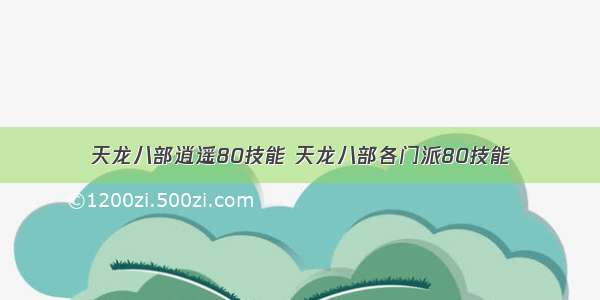 天龙八部逍遥80技能 天龙八部各门派80技能

©1200zi.500zi.com